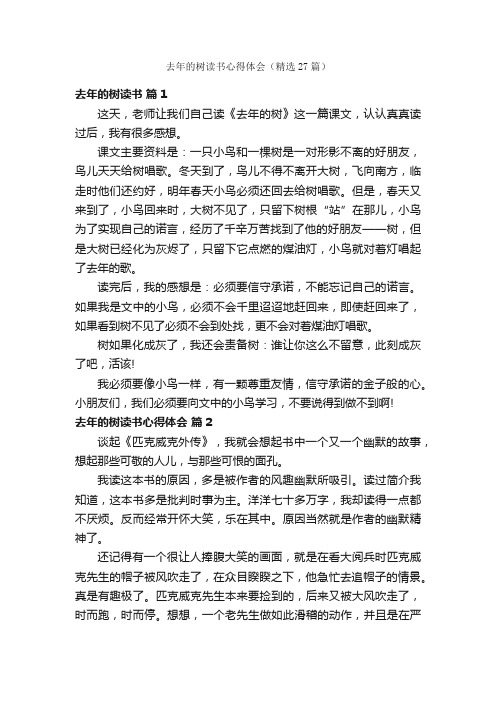 去年的树读书心得体会（精选 27 篇）

去年的树读书 篇 1

这天，老师让我们自己读《去年的树》这一篇课文，认认真真读过后，我有很多感想。

课文主要资料是：一只小鸟和一棵树是一对形影不离的好朋友，鸟儿天天给树唱歌。冬天到了，鸟儿不得不离开大树，飞向南方，临走时他们还约好，明年春天小鸟必须还回去给树唱歌。但是，春天又来到了，小鸟回来时，大树不见了，只留下树根“站”在那儿，小鸟为了实现自己的诺言，经历了千辛万苦找到了他的好朋友——树，但是大树已经化为灰烬了，只留下它点燃的煤油灯，小鸟就对着灯唱起了去年的歌。

读完后，我的感想是：必须要信守承诺，不能忘记自己的诺言。如果我是文中的小鸟，必须不会千里迢迢地赶回来，即使赶回来了，如果看到树不见了必须不会到处找，更不会对着煤油灯唱歌。

树如果化成灰了，我还会责备树：谁让你这么不留意，此刻成灰了吧，活该!

我必须要像小鸟一样，有一颗尊重友情，信守承诺的金子般的心。小朋友们，我们必须要向文中的小鸟学习，不要说得到做不到啊!

去年的树读书心得体会 篇 2

谈起《匹克威克外传》，我就会想起书中一个又一个幽默的故事，想起那些可敬的人儿，与那些可恨的面孔。

我读这本书的原因，多是被作者的风趣幽默所吸引。读过简介我知道，这本书多是批判时事为主。洋洋七十多万字，我却读得一点都不厌烦。反而经常开怀大笑，乐在其中。原因当然就是作者的幽默精神了。

还记得有一个很让人捧腹大笑的画面，就是在看大阅兵时匹克威克先生的帽子被风吹走了，在众目睽睽之下，他急忙去追帽子的情景。真是有趣极了。匹克威克先生本来要捡到的，后来又被大风吹走了，时而跑，时而停。想想，一个老先生做如此滑稽的动作，并且是在严